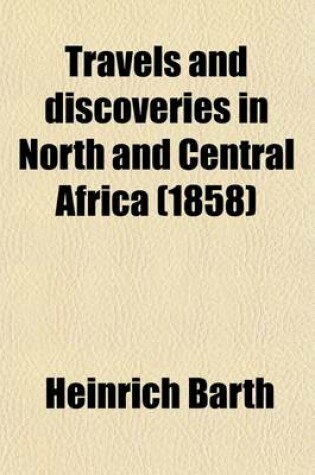 Travels and discoveries in North and Central Africa (1858)

Heinrich Barth